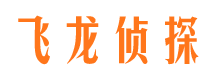 飞龙侦探